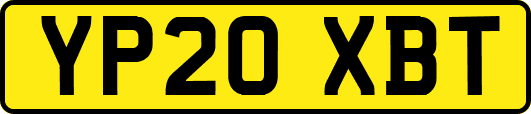 YP20 XBT